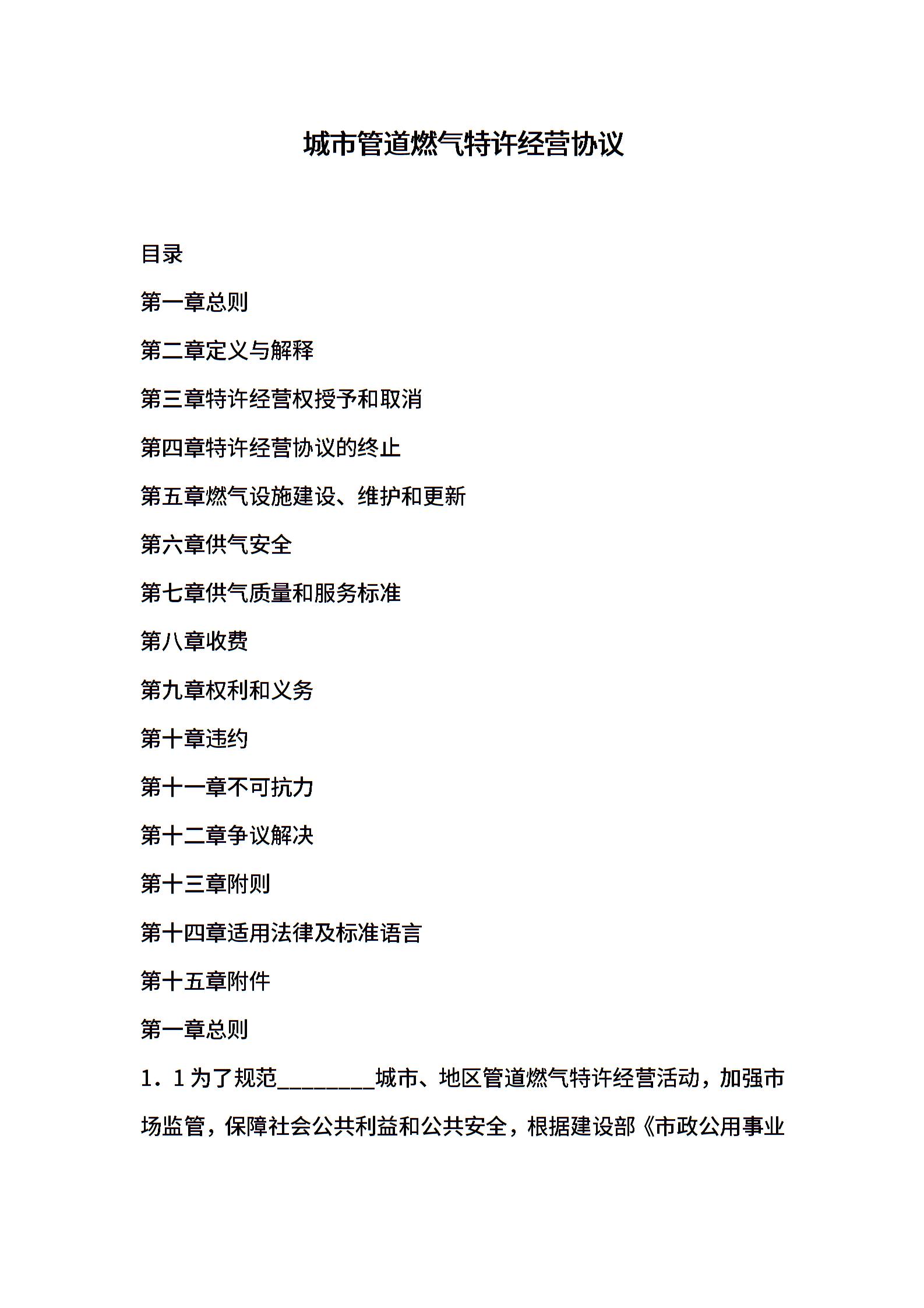 城市管道燃气特许经营协议

目录

第一章总则

第二章定义与解释

第三章特许经营权授予和取消

第四章特许经营协议的终止

第五章燃气设施建设、维护和更新

第六章供气安全

第七章供气质量和服务标准

第八章收费

第九章权利和义务

第十章违约

第十一章不可抗力

第十二章争议解决

第十三章附则

第十四章适用法律及标准语言

第十五章附件

第一章总则

1．1为了规范________城市、地区管道燃气特许经营活动，加强市场监管，保障社会公共利益和公共安全，根据建设部《市政公用事业